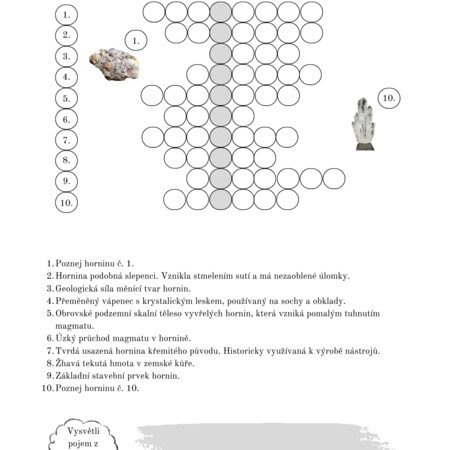 1.
2.
3.
4.
5.
6.
7.
8.
9.
10.

1.

10.

1. Poznej horninu č. 1.
2. Hornina podobná slepenci. Vznikla stmelením sutí a má nezaoblené úlomky.
3. Geologická síla měnící tvar hornin.
4. Přeměněný vápenec s krystalickým leskem, používaný na sochy a obklady.
5. Obrovské podzemní skalní těleso vyvřelých hornin, která vzniká pomalým tuhnutím magmatu.
6. Úzký průchod magmatu v hornině.
7. Tvrdá usazená hornina křemitého původu. Historicky využívaná k výrobě nástrojů.
8. Žhavá tekutá hmota v zemské kůře.
9. Základní stavební prvek hornin.
10. Poznej horninu č. 10.

Vysvětli pojem z